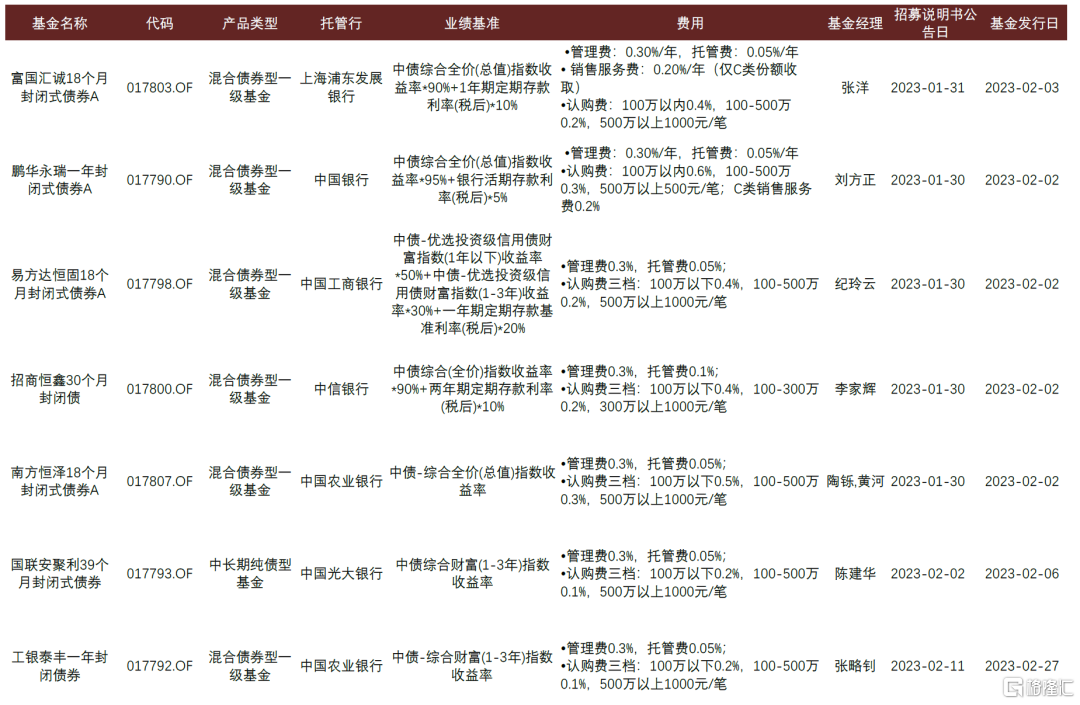 | 基金名称 | 代码 | 产品类型 | 托管行 | 业绩基准 | 费用 | 基金经理 | 招募说明书公告日 | 基金发行日 |
|---|---|---|---|---|---|---|---|---|
| 富国汇诚18个月封闭式债券A | 017803.OF | 混合债券型一级基金 | 上海浦东发展银行 | 中债综合全价(总值)指数收益率*90%+1年期定期存款利率(税后)*10% | •管理费：0.30%/年，托管费：0.05%/年 • 销售服务费：0.20%/年（仅C类份额收取） •认购费：100万以内0.4%，100-500万0.2%，500万以上1000元/笔 | 张洋 | 2023-01-31 | 2023-02-03 |
| 鹏华永瑞一年封闭式债券A | 017790.OF | 混合债券型一级基金 | 中国银行 | 中债综合全价(总值)指数收益率*95%+银行活期存款利率(税后)*5% | •管理费：0.30%/年，托管费：0.05%/年 •认购费：100万以内0.6%，100-500万0.3%，500万以上500元/笔；C类销售服务费0.2% | 刘方正 | 2023-01-30 | 2023-02-02 |
| 易方达恒固18个月封闭式债券A | 017798.OF | 混合债券型一级基金 | 中国工商银行 | 中债-优选投资级信用债财富指数(1年以下)收益率*50%+中债-优选投资级信用债财富指数(1-3年)收益率*30%+一年期定期存款基准利率(税后)*20% | •管理费0.3%，托管费0.05%； •认购费三档：100万以下0.4%，100-500万0.2%，500万以上1000元/笔 | 纪玲云 | 2023-01-30 | 2023-02-02 |
| 招商恒鑫30个月封闭债 | 017800.OF | 混合债券型一级基金 | 中信银行 | 中债综合(全价)指数收益率*90%+两年期定期存款利率(税后)*10% | •管理费0.3%，托管费0.1%； •认购费三档：100万以下0.4%，100-300万0.2%，300万以上1000元/笔 | 李家辉 | 2023-01-30 | 2023-02-02 |
| 南方恒泽18个月封闭式债券A | 017807.OF | 混合债券型一级基金 | 中国农业银行 | 中债-综合全价(总值)指数收益率 | •管理费0.3%，托管费0.05%； •认购费三档：100万以下0.5%，100-500万0.3%，500万以上1000元/笔 | 陶铄,黄河 | 2023-01-30 | 2023-02-02 |
| 国联安聚利39个月封闭式债券 | 017793.OF | 中长期纯债型基金 | 中国光大银行 | 中债综合财富(1-3年)指数收益率 | •管理费0.3%，托管费0.05%； •认购费三档：100万以下0.2%，100-500万0.1%，500万以上1000元/笔 | 陈建华 | 2023-02-02 | 2023-02-06 |
| 工银泰丰一年封闭债券 | 017792.OF | 混合债券型一级基金 | 中国农业银行 | 中债-综合财富(1-3年)指数收益率 | •管理费0.3%，托管费0.05%； •认购费三档：100万以下0.2%，100-500万0.1%，500万以上1000元/笔 | 张略钊 | 2023-02-11 | 2023-02-27 |

格隆汇